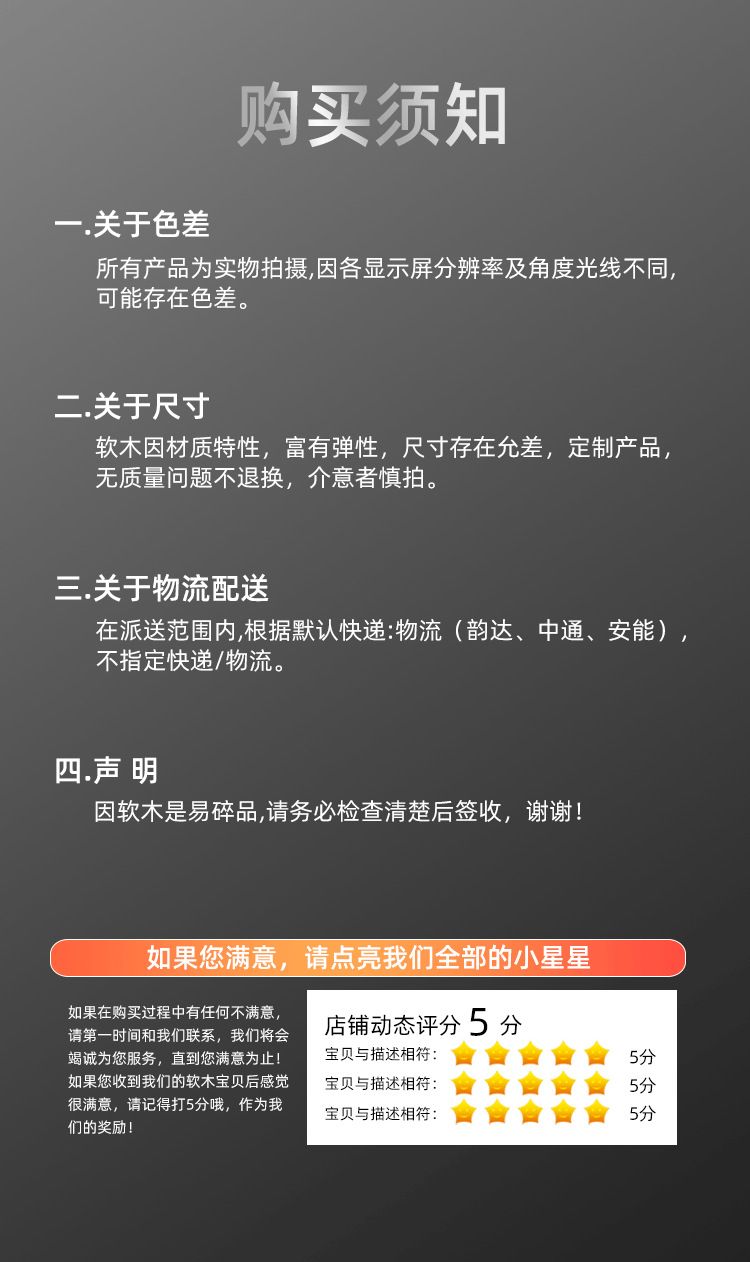 购买须知

一.关于色差

所有产品为实物拍摄,因各显示屏分辨率及角度光线不同,可能存在色差。

二.关于尺寸

软木因材质特性，富有弹性，尺寸存在允差，定制产品，无质量问题不退换，介意者慎拍。

三.关于物流配送

在派送范围内,根据默认快递:物流（韵达、中通、安能），不指定快递/物流。

四.声 明

因软木是易碎品,请务必检查清楚后签收，谢谢！

如果您满意，请点亮我们全部的小星星

如果在购买过程中有任何不满意，请第一时间和我们联系，我们将会竭诚为您服务，直到您满意为止！如果您收到我们的软木宝贝后感觉很满意，请记得打5分哦，作为我们的奖励！

店铺动态评分 5 分
宝贝与描述相符： 5分
宝贝与描述相符： 5分
宝贝与描述相符： 5分